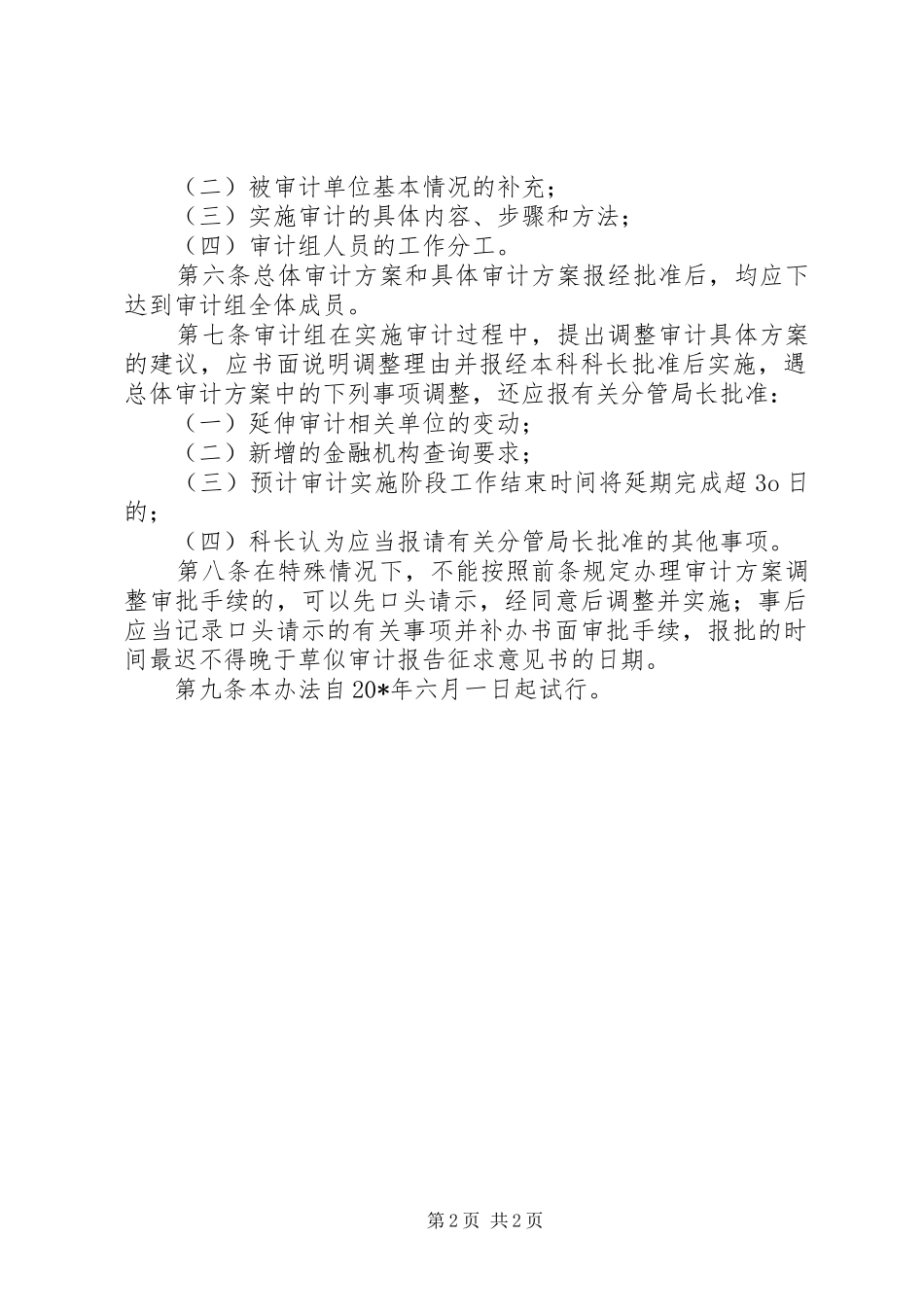 （二）被审计单位基本情况的补充；
（三）实施审计的具体内容、步骤和方法；
（四）审计组人员的工作分工。

第六条总体审计方案和具体审计方案报经批准后，均应下达到审计组全体成员。

第七条审计组在实施审计过程中，提出调整审计具体方案的建议，应书面说明调整理由并报经本科科长批准后实施，遇总体审计方案中的下列事项调整，还应报有关分管局长批准：
（一）延伸审计相关单位的变动；
（二）新增的金融机构查询要求；
（三）预计审计实施阶段工作结束时间将延期完成超3o日的；
（四）科长认为应当报请有关分管局长批准的其他事项。

第八条在特殊情况下，不能按照前条规定办理审计方案调整审批手续的，可以先口头请示，经同意后调整并实施；事后应当记录口头请示的有关事项并补办书面审批手续，报批的时间最迟不得晚于草似审计报告征求意见书的日期。

第九条本办法自20*年六月一日起试行。

第2页 共2页